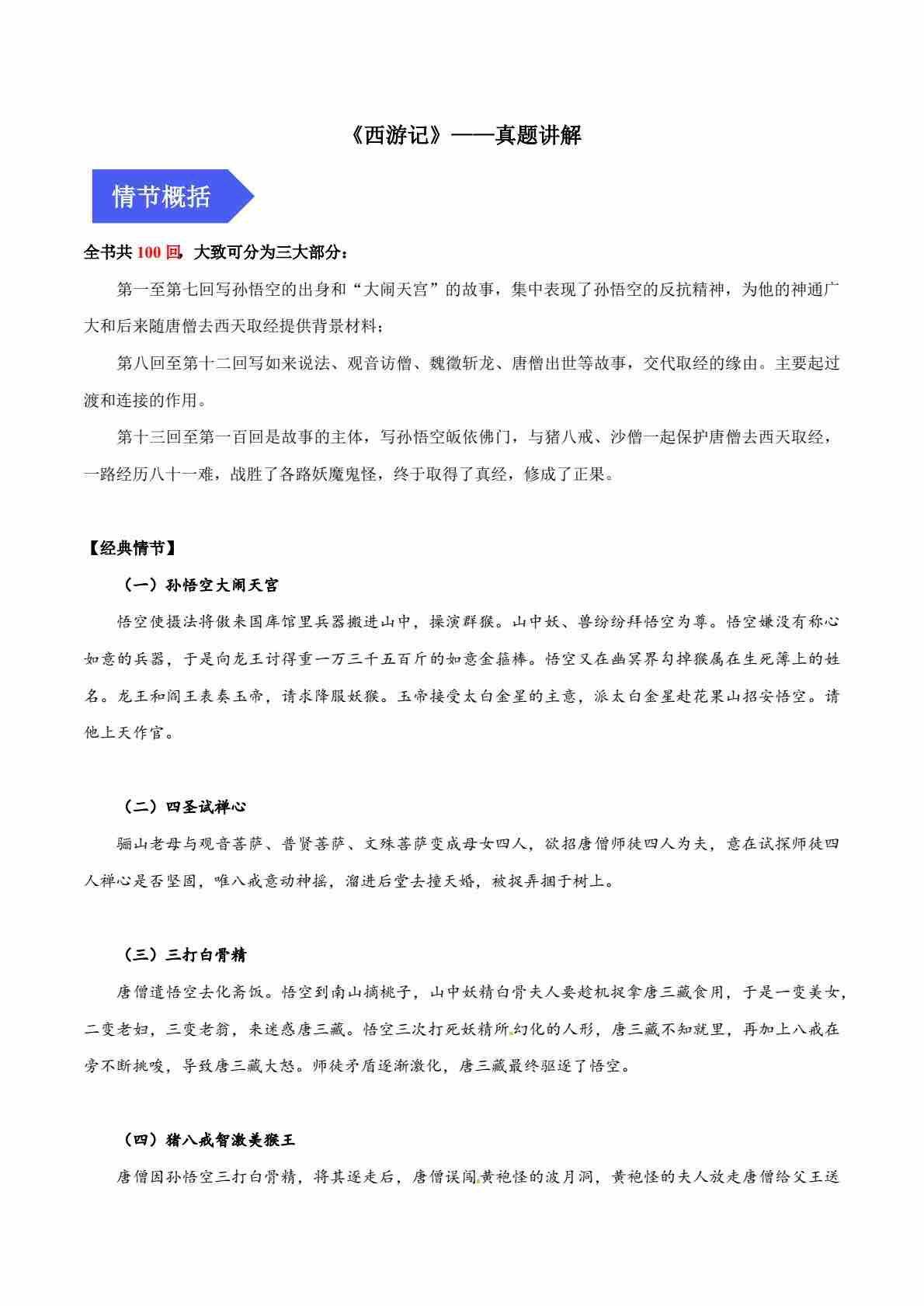 《西游记》——真题讲解

情节概括

全书共 100 回，大致可分为三大部分：

第一至第七回写孙悟空的出身和“大闹天宫”的故事，集中表现了孙悟空的反抗精神，为他的神通广大和后来随唐僧去西天取经提供背景材料；

第八回至第十二回写如来说法、观音访僧、魏徵斩龙、唐僧出世等故事，交代取经的缘由。主要起过渡和连接的作用。

第十三回至第一百回是故事的主体，写孙悟空皈依佛门，与猪八戒、沙僧一起保护唐僧去西天取经，一路经历八十一难，战胜了各路妖魔鬼怪，终于取得了真经，修成了正果。

【经典情节】

（一）孙悟空大闹天宫

悟空使摄法将傲来国库馆里兵器搬进山中，操演群猴。山中妖、兽纷纷拜悟空为尊。悟空嫌没有称心如意的兵器，于是向龙王讨得重一万三千五百斤的如意金箍棒。悟空又在幽冥界勾掉猴属在生死簿上的姓名。龙王和阎王表奏玉帝，请求降服妖猴。玉帝接受太白金星的主意，派太白金星赴花果山招安悟空。请他上天作官。

（二）四圣试禅心

骊山老母与观音菩萨、普贤菩萨、文殊菩萨变成母女四人，欲招唐僧师徒四人为夫，意在试探师徒四人禅心是否坚固，唯八戒意动神摇，溜进后堂去撞天婚，被捉弄捆于树上。

（三）三打白骨精

唐僧遣悟空去化斋饭。悟空到南山摘桃子，山中妖精白骨夫人要趁机捉拿唐三藏食用，于是一变美女，二变老妇，三变老翁，来迷惑唐三藏。悟空三次打死妖精所幻化的人形，唐三藏不知就里，再加上八戒在旁不断挑唆，导致唐三藏大怒。师徒矛盾逐渐激化，唐三藏最终驱逐了悟空。

（四）猪八戒智激美猴王

唐僧因孙悟空三打白骨精，将其逐走后，唐僧误闯黄袍怪的波月洞，黄袍怪的夫人放走唐僧给父王送